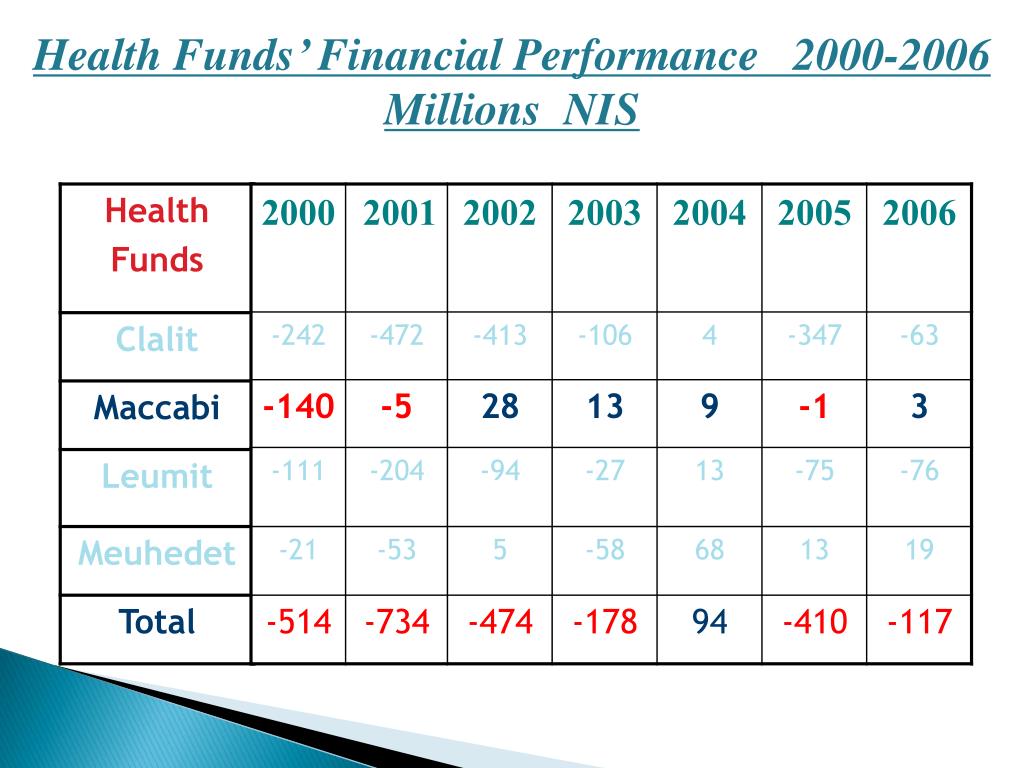 Health Funds' Financial Performance 2000-2006
Millions NIS

| Health Funds | 2000 | 2001 | 2002 | 2003 | 2004 | 2005 | 2006 |
|---|---|---|---|---|---|---|---|
| Clalit | -242 | -472 | -413 | -106 | 4 | -347 | -63 |
| Maccabi | -140 | -5 | 28 | 13 | 9 | -1 | 3 |
| Leumit | -111 | -204 | -94 | -27 | 13 | -75 | -76 |
| Meuhedet | -21 | -53 | 5 | -58 | 68 | 13 | 19 |
| Total | -514 | -734 | -474 | -178 | 94 | -410 | -117 |